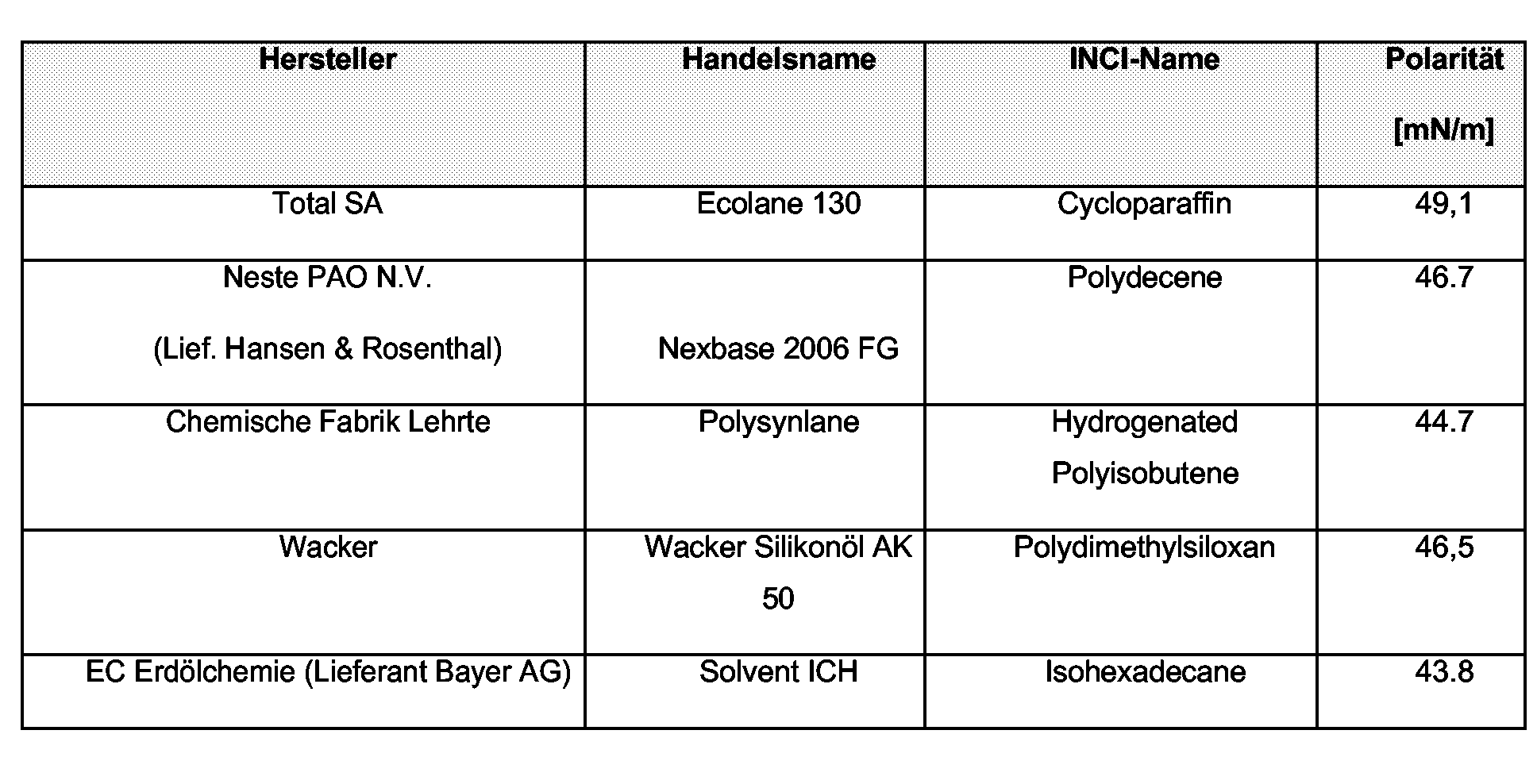 | Hersteller | Handelsname | INCI-Name | Polarität [mN/m] |
|---|---|---|---|
| Total SA | Ecolane 130 | Cycloparaffin | 49,1 |
| Neste PAO N.V. (Lief. Hansen & Rosenthal) | Nexbase 2006 FG | Polydecene | 46.7 |
| Chemische Fabrik Lehrte | Polysynlane | Hydrogenated Polyisobutene | 44.7 |
| Wacker | Wacker Silikonöl AK 50 | Polydimethylsiloxan | 46,5 |
| EC Erdölchemie (Lieferant Bayer AG) | Solvent ICH | Isohexadecane | 43.8 |